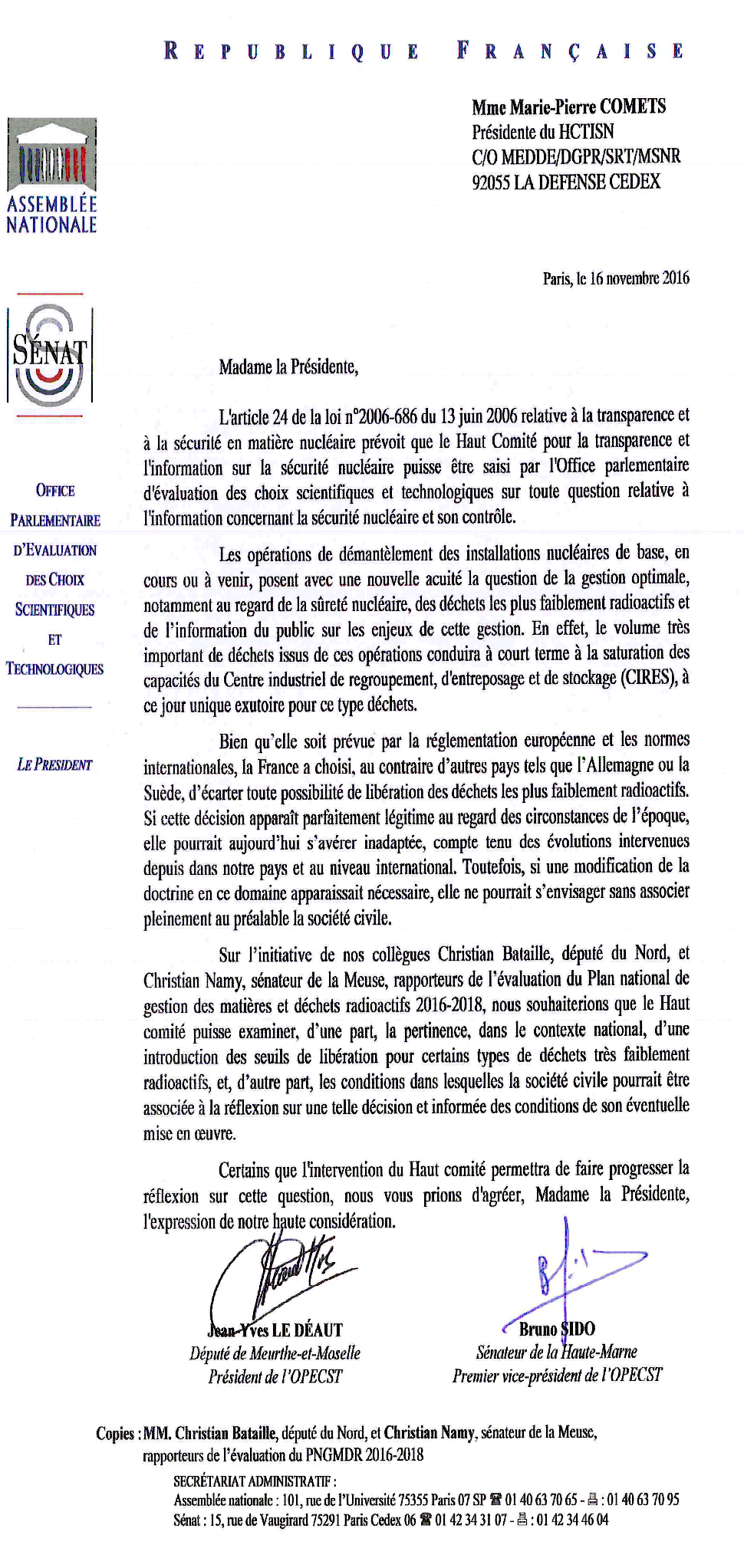 REPUBLIQUE FRANÇAISE

ASSEMBLÉE NATIONALE

SÉNAT

OFFICE PARLEMENTAIRE D'EVALUATION DES CHOIX SCIENTIFIQUES ET TECHNOLOGIQUES

LE PRESIDENT

Mme Marie-Pierre COMETS
Présidente du HCTISN
C/O MEDDE/DGPR/SRT/MSNR
92055 LA DEFENSE CEDEX

Paris, le 16 novembre 2016

Madame la Présidente,

L'article 24 de la loi n°2006-686 du 13 juin 2006 relative à la transparence et à la sécurité en matière nucléaire prévoit que le Haut Comité pour la transparence et l'information sur la sécurité nucléaire puisse être saisi par l'Office parlementaire d'évaluation des choix scientifiques et technologiques sur toute question relative à l'information concernant la sécurité nucléaire et son contrôle.

Les opérations de démantèlement des installations nucléaires de base, en cours ou à venir, posent avec une nouvelle acuité la question de la gestion optimale, notamment au regard de la sûreté nucléaire, des déchets les plus faiblement radioactifs et de l'information du public sur les enjeux de cette gestion. En effet, le volume très important de déchets issus de ces opérations conduira à court terme à la saturation des capacités du Centre industriel de regroupement, d'entreposage et de stockage (CIRES), à ce jour unique exutoire pour ce type déchets.

Bien qu'elle soit prévue par la réglementation européenne et les normes internationales, la France a choisi, au contraire d'autres pays tels que l'Allemagne ou la Suède, d'écarter toute possibilité de libération des déchets les plus faiblement radioactifs. Si cette décision apparaît parfaitement légitime au regard des circonstances de l'époque, elle pourrait aujourd'hui s'avérer inadaptée, compte tenu des évolutions intervenues depuis dans notre pays et au niveau international. Toutefois, si une modification de la doctrine en ce domaine apparaissait nécessaire, elle ne pourrait s'envisager sans associer pleinement au préalable la société civile.

Sur l'initiative de nos collègues Christian Bataille, député du Nord, et Christian Namy, sénateur de la Meuse, rapporteurs de l'évaluation du Plan national de gestion des matières et déchets radioactifs 2016-2018, nous souhaiterions que le Haut comité puisse examiner, d'une part, la pertinence, dans le contexte national, d'une introduction des seuils de libération pour certains types de déchets très faiblement radioactifs, et, d'autre part, les conditions dans lesquelles la société civile pourrait être associée à la réflexion sur une telle décision et informée des conditions de son éventuelle mise en œuvre.

Certains que l'intervention du Haut comité permettra de faire progresser la réflexion sur cette question, nous vous prions d'agréer, Madame la Présidente, l'expression de notre haute considération.

Jean-Yves LE DÉAUT
Député de Meurthe-et-Moselle
Président de l'OPECST

Bruno SIDO
Sénateur de la Haute-Marne
Premier vice-président de l'OPECST

Copies : MM. Christian Bataille, député du Nord, et Christian Namy, sénateur de la Meuse, rapporteurs de l'évaluation du PNGMDR 2016-2018

SECRÉTARIAT ADMINISTRATIF :
Assemblée nationale : 101, rue de l'Université 75355 Paris 07 SP ☎ 01 40 63 70 65 - 🖷 : 01 40 63 70 95
Sénat : 15, rue de Vaugirard 75291 Paris Cedex 06 ☎ 01 42 34 31 07 - 🖷 : 01 42 34 46 04